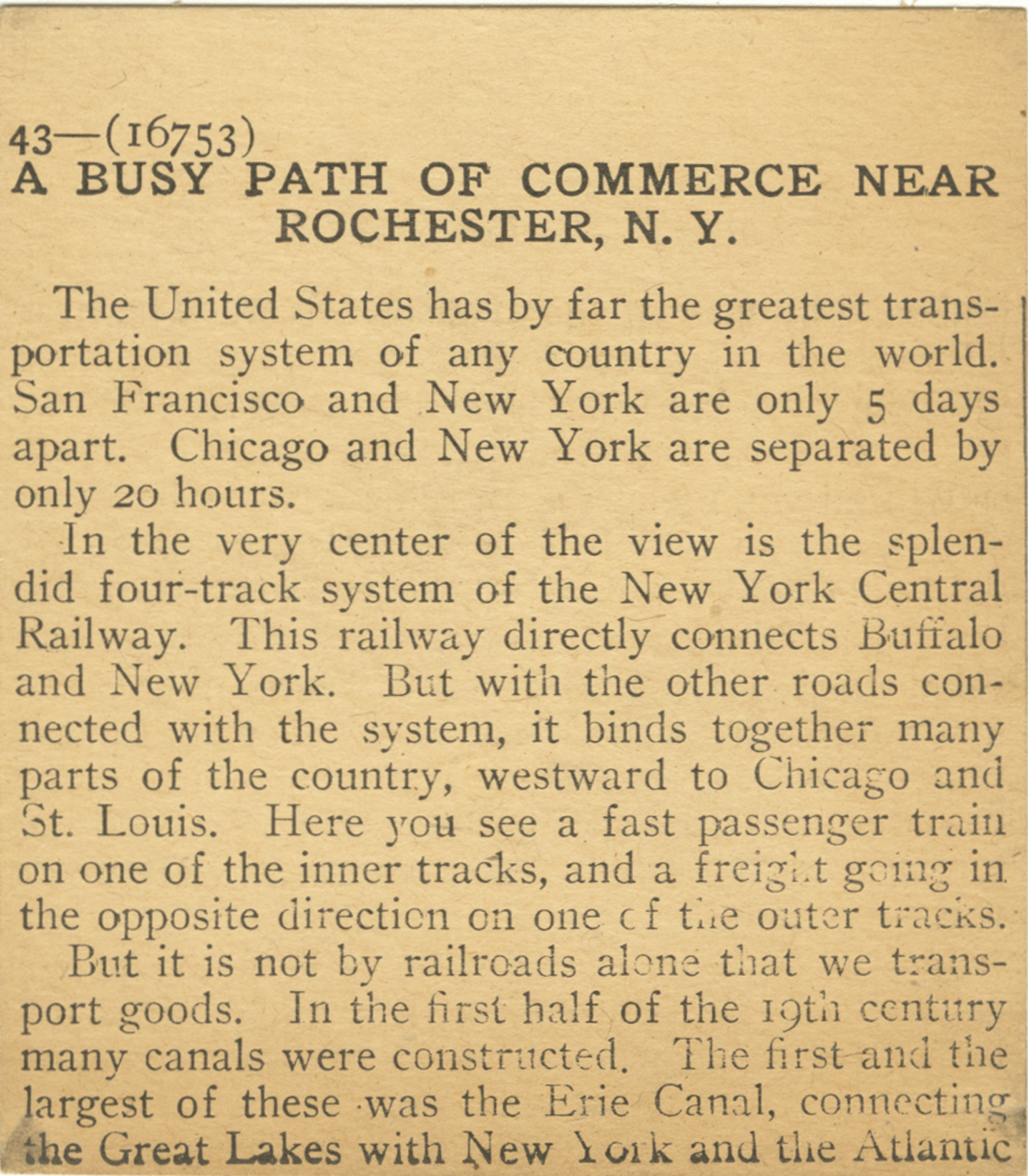 43—(16753)
A BUSY PATH OF COMMERCE NEAR ROCHESTER, N. Y.

The United States has by far the greatest transportation system of any country in the world. San Francisco and New York are only 5 days apart. Chicago and New York are separated by only 20 hours.

In the very center of the view is the splendid four-track system of the New York Central Railway. This railway directly connects Buffalo and New York. But with the other roads connected with the system, it binds together many parts of the country, westward to Chicago and St. Louis. Here you see a fast passenger train on one of the inner tracks, and a freight going in the opposite direction on one of the outer tracks.

But it is not by railroads alone that we transport goods. In the first half of the 19th century many canals were constructed. The first and the largest of these was the Erie Canal, connecting the Great Lakes with New York and the Atlantic